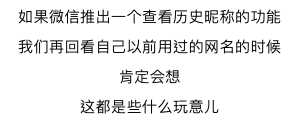 如果微信推出一个查看历史昵称的功能

我们再回看自己以前用过的网名的时候

肯定会想

这都是些什么玩意儿